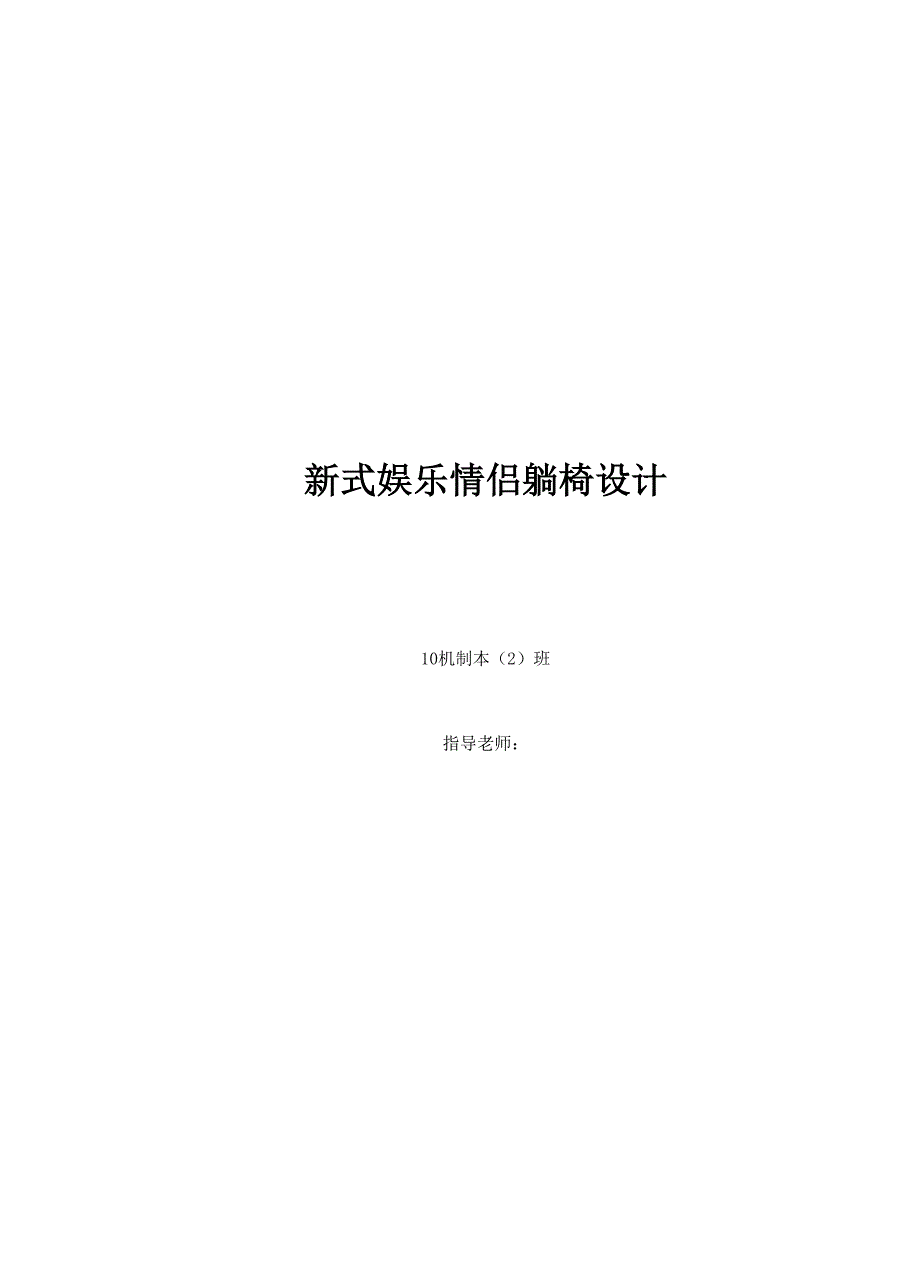 新式娱乐情侣躺椅设计

10机制本（2）班

指导老师：